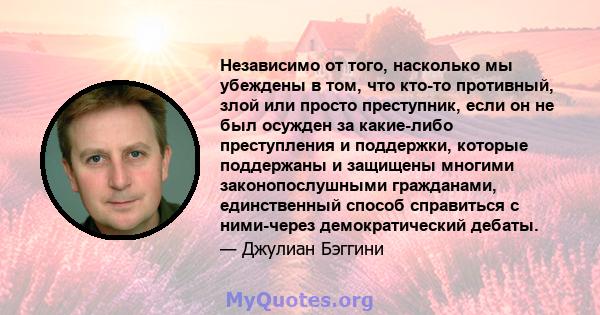 Независимо от того, насколько мы убеждены в том, что кто-то противный, злой или просто преступник, если он не был осужден за какие-либо преступления и поддержки, которые поддержаны и защищены многими законопослушными гражданами, единственный способ справиться с ними-через демократический дебаты.
— Джулиан Бэггини

MyQuotes.org